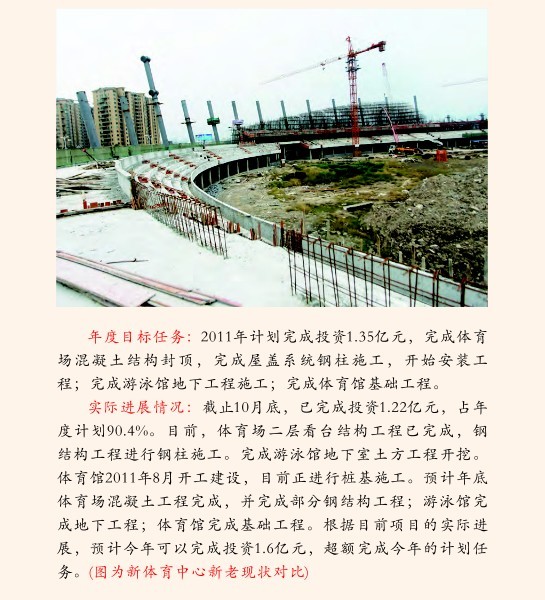 年度目标任务：2011年计划完成投资1.35亿元，完成体育场混凝土结构封顶，完成屋盖系统钢柱施工，开始安装工程；完成游泳馆地下工程施工；完成体育馆基础工程。

实际进展情况：截止10月底，已完成投资1.22亿元，占年度计划90.4%。目前，体育场二层看台结构工程已完成，钢结构工程进行钢柱施工。完成游泳馆地下室土方工程开挖。体育馆2011年8月开工建设，目前正进行桩基施工。预计年底体育场混凝土工程完成，并完成部分钢结构工程；游泳馆完成地下工程；体育馆完成基础工程。根据目前项目的实际进展，预计今年可以完成投资1.6亿元，超额完成今年的计划任务。(图为新体育中心新老现状对比)